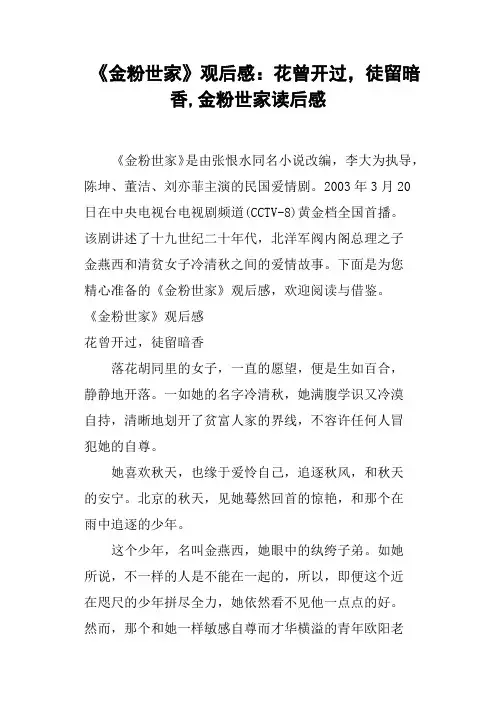 《金粉世家》观后感：花曾开过，徒留暗香,金粉世家读后感

《金粉世家》是由张恨水同名小说改编，李大为执导，陈坤、董洁、刘亦菲主演的民国爱情剧。2003 年 3 月 20 日在中央电视台电视剧频道(CCTV-8)黄金档全国首播。该剧讲述了十九世纪二十年代，北洋军阀内阁总理之子金燕西和清贫女子冷清秋之间的爱情故事。下面是为您精心准备的《金粉世家》观后感，欢迎阅读与借鉴。

《金粉世家》观后感

花曾开过，徒留暗香

落花胡同里的女子，一直的愿望，便是生如百合，静静地开落。一如她的名字冷清秋，她满腹学识又冷漠自持，清晰地划开了贫富人家的界线，不容许任何人冒犯她的自尊。

她喜欢秋天，也缘于爱怜自己，追逐秋风，和秋天的安宁。北京的秋天，见她蓦然回首的惊艳，和那个在雨中追逐的少年。

这个少年，名叫金燕西，她眼中的纨绔子弟。如她所说，不一样的人是不能在一起的，所以，即便这个近在咫尺的少年拼尽全力，她依然看不见他一点点的好。然而，那个和她一样敏感自尊而才华横溢的青年欧阳老